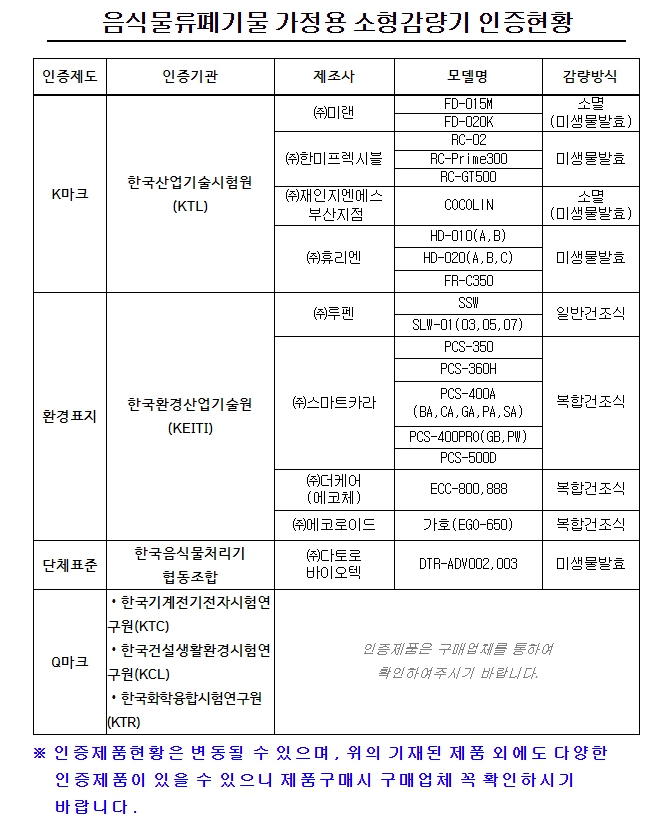 음식물류폐기물 가정용 소형감량기 인증현황

| 인증제도 | 인증기관 | 제조사 | 모델명 | 감량방식 |
|---|---|---|---|---|
| K마크 | 한국산업기술시험원 (KTL) | ㈜미랜 | FD-015M | 소멸 (미생물발효) |
| | | | FD-020K | |
| | | ㈜한미프렉시블 | RC-02 | 미생물발효 |
| | | | RC-Prime300 | |
| | | | RC-GT500 | |
| | | ㈜재인지엔에스 부산지점 | COCOLIN | 소멸 (미생물발효) |
| | | ㈜휴리엔 | HD-010(A,B) | 미생물발효 |
| | | | HD-020(A,B,C) | |
| | | | FR-C350 | |
| 환경표지 | 한국환경산업기술원 (KEITI) | ㈜루펜 | SSW | 일반건조식 |
| | | | SLW-01(03,05,07) | |
| | | ㈜스마트카라 | PCS-350 | 복합건조식 |
| | | | PCS-360H | |
| | | | PCS-400A (BA,CA,GA,PA,SA) | |
| | | | PCS-400PRO(GB,PW) | |
| | | | PCS-500D | |
| | | ㈜더케어 (에코체) | ECC-800,888 | 복합건조식 |
| | | ㈜에코로이드 | 가호(EGO-650) | 복합건조식 |
| 단체표준 | 한국음식물처리기 협동조합 | ㈜다토로 바이오텍 | DTR-ADV002,003 | 미생물발효 |
| Q마크 | • 한국기계전기전자시험연구원(KTC) • 한국건설생활환경시험연구원(KCL) • 한국화학융합시험연구원(KTR) | 인증제품은 구매업체를 통하여 확인하여주시기 바랍니다. | | |

※ 인증제품현황은 변동될 수 있으며, 위의 기재된 제품 외에도 다양한 인증제품이 있을 수 있으니 제품구매시 구매업체 꼭 확인하시기 바랍니다.